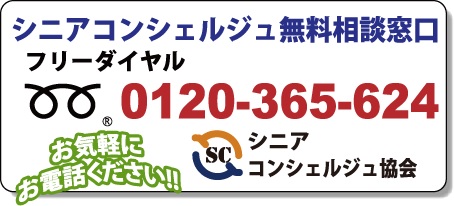 シニアコンシェルジュ無料相談窓口

フリーダイヤル

®

0120-365-624

お気軽に
お電話ください!!

SC

シニア
コンシェルジュ協会